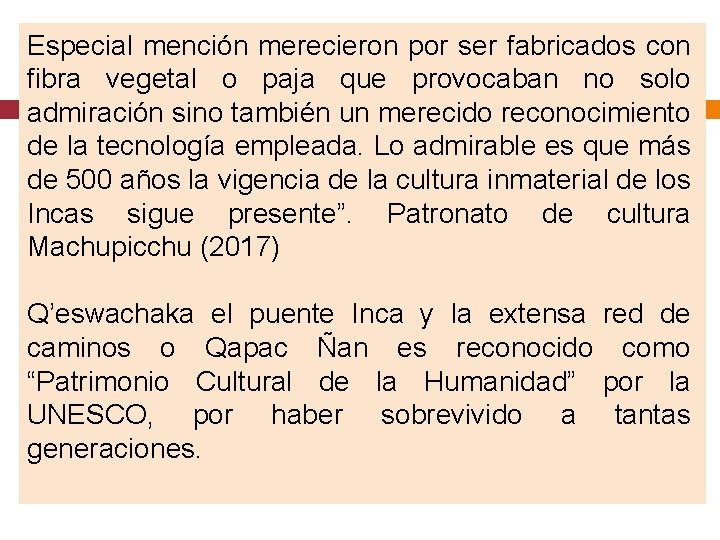 Especial mención merecieron por ser fabricados con fibra vegetal o paja que provocaban no solo admiración sino también un merecido reconocimiento de la tecnología empleada. Lo admirable es que más de 500 años la vigencia de la cultura inmaterial de los Incas sigue presente”. Patronato de cultura Machupicchu (2017)

Q’eswachaka el puente Inca y la extensa red de caminos o Qapac Ñan es reconocido como “Patrimonio Cultural de la Humanidad” por la UNESCO, por haber sobrevivido a tantas generaciones.